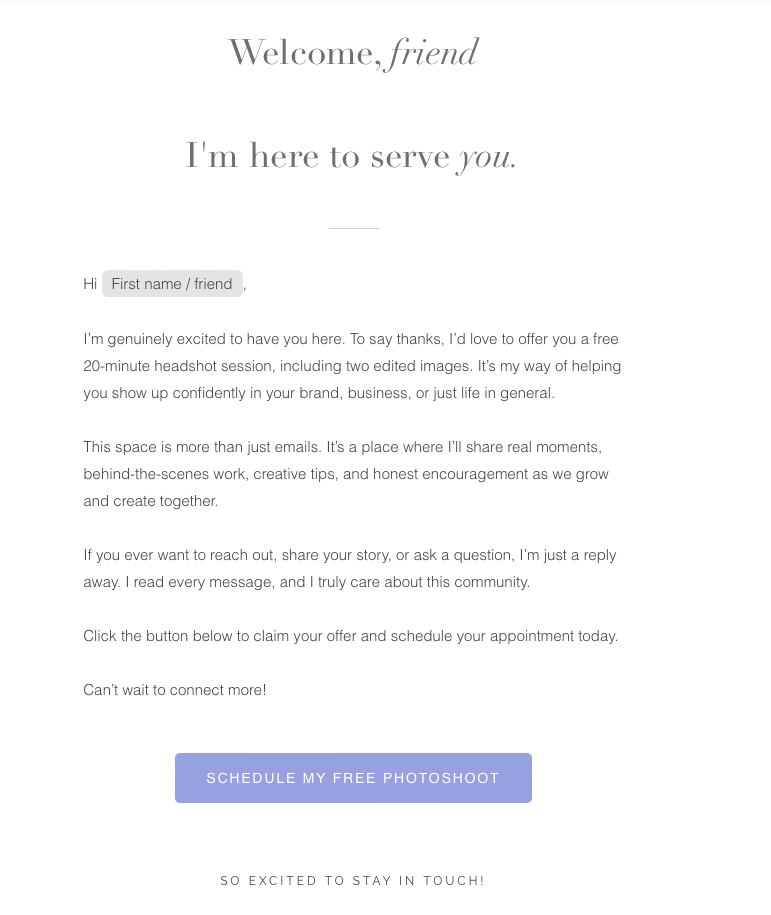 Welcome, friend

I'm here to serve you.

Hi First name / friend ,

I'm genuinely excited to have you here. To say thanks, I'd love to offer you a free 20-minute headshot session, including two edited images. It's my way of helping you show up confidently in your brand, business, or just life in general.

This space is more than just emails. It's a place where I'll share real moments, behind-the-scenes work, creative tips, and honest encouragement as we grow and create together.

If you ever want to reach out, share your story, or ask a question, I'm just a reply away. I read every message, and I truly care about this community.

Click the button below to claim your offer and schedule your appointment today.

Can't wait to connect more!

SCHEDULE MY FREE PHOTOSHOOT

SO EXCITED TO STAY IN TOUCH!